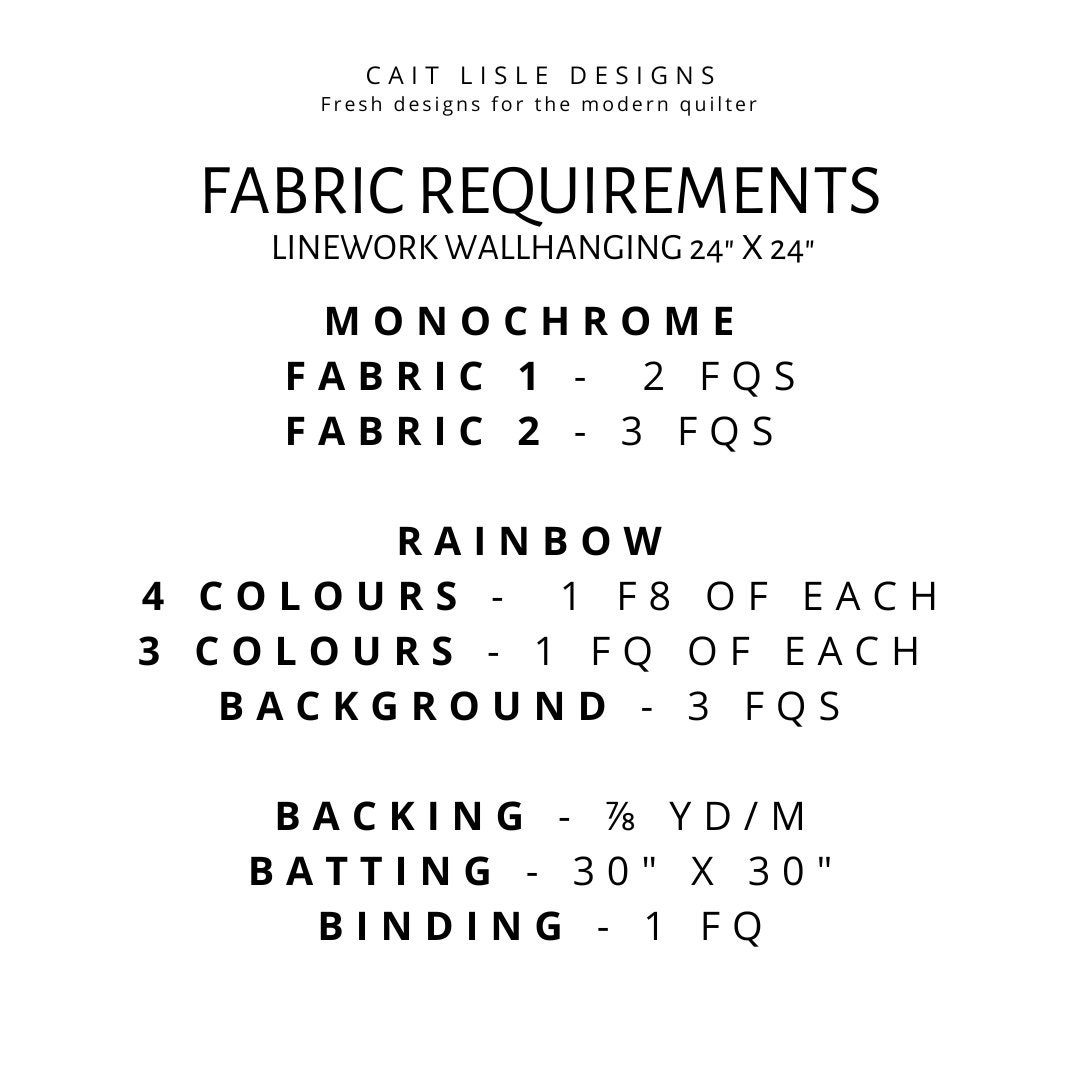 CAIT LISLE DESIGNS
Fresh designs for the modern quilter

FABRIC REQUIREMENTS
LINEWORK WALLHANGING 24" X 24"

MONOCHROME
FABRIC 1 - 2 FQS
FABRIC 2 - 3 FQS

RAINBOW
4 COLOURS - 1 F8 OF EACH
3 COLOURS - 1 FQ OF EACH
BACKGROUND - 3 FQS

BACKING - ⅞ YD/M
BATTING - 30" X 30"
BINDING - 1 FQ